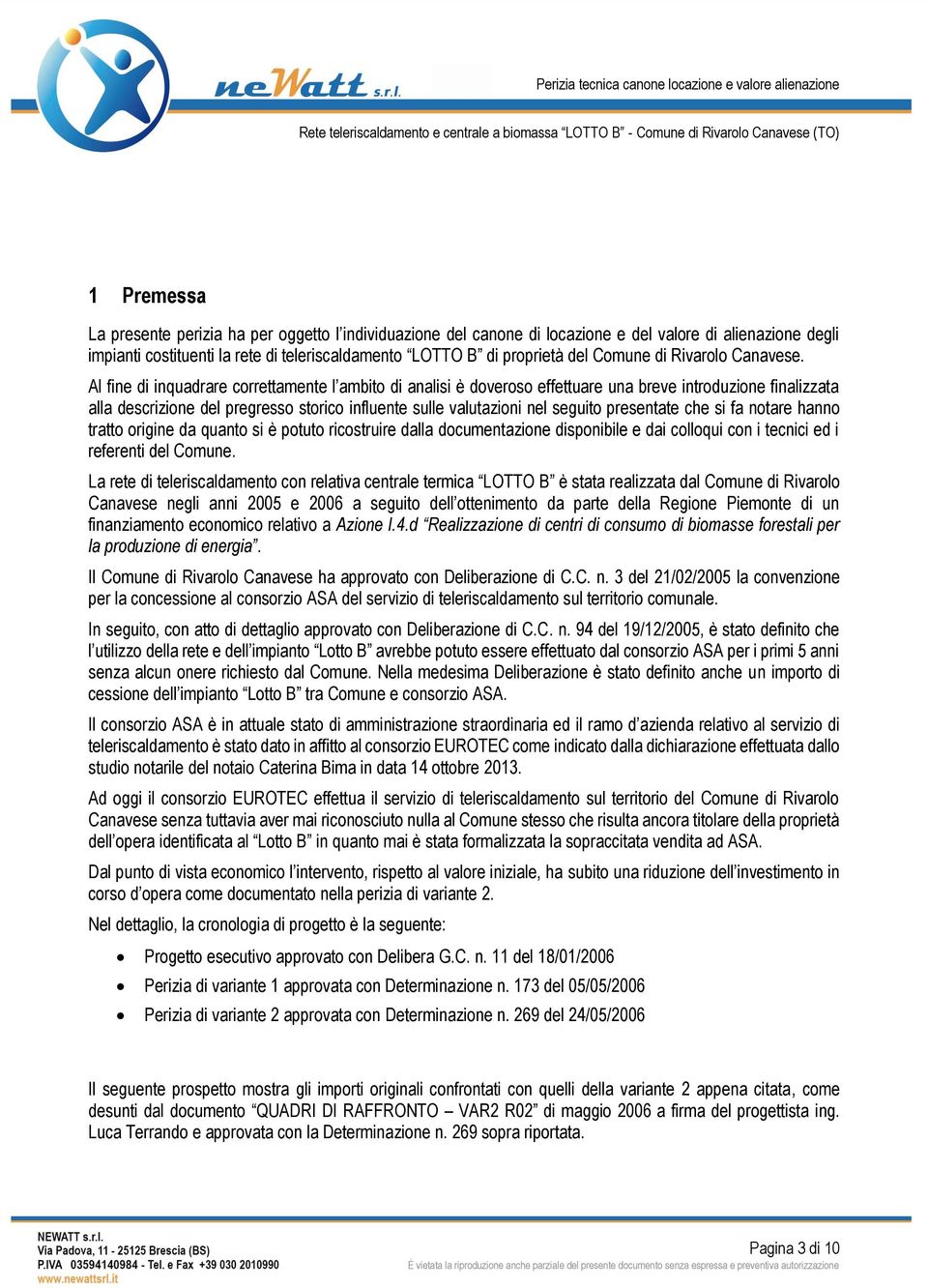 neWatt s.r.l.

Perizia tecnica canone locazione e valore alienazione

Rete teleriscaldamento e centrale a biomassa “LOTTO B” - Comune di Rivarolo Canavese (TO)

1 Premessa

La presente perizia ha per oggetto l’individuazione del canone di locazione e del valore di alienazione degli impianti costituenti la rete di teleriscaldamento “LOTTO B” di proprietà del Comune di Rivarolo Canavese.

Al fine di inquadrare correttamente l’ambito di analisi è doveroso effettuare una breve introduzione finalizzata alla descrizione del pregresso storico influente sulle valutazioni nel seguito presentate che si fa notare hanno tratto origine da quanto si è potuto ricostruire dalla documentazione disponibile e dai colloqui con i tecnici ed i referenti del Comune.

La rete di teleriscaldamento con relativa centrale termica “LOTTO B” è stata realizzata dal Comune di Rivarolo Canavese negli anni 2005 e 2006 a seguito dell’ottenimento da parte della Regione Piemonte di un finanziamento economico relativo a Azione I.4.d “Realizzazione di centri di consumo di biomasse forestali per la produzione di energia”.

Il Comune di Rivarolo Canavese ha approvato con Deliberazione di C.C. n. 3 del 21/02/2005 la convenzione per la concessione al consorzio ASA del servizio di teleriscaldamento sul territorio comunale.

In seguito, con atto di dettaglio approvato con Deliberazione di C.C. n. 94 del 19/12/2005, è stato definito che l’utilizzo della rete e dell’impianto “Lotto B” avrebbe potuto essere effettuato dal consorzio ASA per i primi 5 anni senza alcun onere richiesto dal Comune. Nella medesima Deliberazione è stato definito anche un importo di cessione dell’impianto “Lotto B” tra Comune e consorzio ASA.

Il consorzio ASA è in attuale stato di amministrazione straordinaria ed il ramo d’azienda relativo al servizio di teleriscaldamento è stato dato in affitto al consorzio EUROTEC come indicato dalla dichiarazione effettuata dallo studio notarile del notaio Caterina Bima in data 14 ottobre 2013.

Ad oggi il consorzio EUROTEC effettua il servizio di teleriscaldamento sul territorio del Comune di Rivarolo Canavese senza tuttavia aver mai riconosciuto nulla al Comune stesso che risulta ancora titolare della proprietà dell’opera identificata al “Lotto B” in quanto mai è stata formalizzata la sopraccitata vendita ad ASA.

Dal punto di vista economico l’intervento, rispetto al valore iniziale, ha subito una riduzione dell’investimento in corso d’opera come documentato nella perizia di variante 2.

Nel dettaglio, la cronologia di progetto è la seguente:

• Progetto esecutivo approvato con Delibera G.C. n. 11 del 18/01/2006
• Perizia di variante 1 approvata con Determinazione n. 173 del 05/05/2006
• Perizia di variante 2 approvata con Determinazione n. 269 del 24/05/2006

Il seguente prospetto mostra gli importi originali confrontati con quelli della variante 2 appena citata, come desunti dal documento “QUADRI DI RAFFRONTO – VAR2 R02” di maggio 2006 a firma del progettista ing. Luca Terrando e approvata con la Determinazione n. 269 sopra riportata.

NEWATT s.r.l.
Via Padova, 11 - 25125 Brescia (BS)
P.IVA 03594140984 - Tel. e Fax +39 030 2010990
www.newattsrl.it

Pagina 3 di 10
È vietata la riproduzione anche parziale del presente documento senza espressa e preventiva autorizzazione